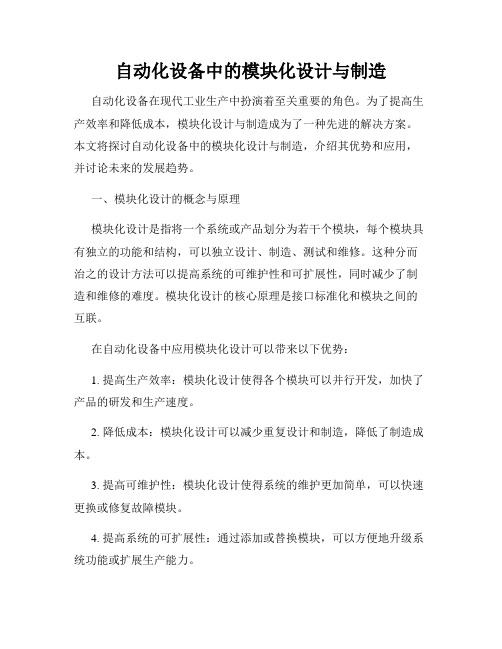 自动化设备中的模块化设计与制造

自动化设备在现代工业生产中扮演着至关重要的角色。为了提高生产效率和降低成本，模块化设计与制造成为了一种先进的解决方案。本文将探讨自动化设备中的模块化设计与制造，介绍其优势和应用，并讨论未来的发展趋势。

一、模块化设计的概念与原理

模块化设计是指将一个系统或产品划分为若干个模块，每个模块具有独立的功能和结构，可以独立设计、制造、测试和维修。这种分而治之的设计方法可以提高系统的可维护性和可扩展性，同时减少了制造和维修的难度。模块化设计的核心原理是接口标准化和模块之间的互联。

在自动化设备中应用模块化设计可以带来以下优势：

1. 提高生产效率：模块化设计使得各个模块可以并行开发，加快了产品的研发和生产速度。

2. 降低成本：模块化设计可以减少重复设计和制造，降低了制造成本。

3. 提高可维护性：模块化设计使得系统的维护更加简单，可以快速更换或修复故障模块。

4. 提高系统的可扩展性：通过添加或替换模块，可以方便地升级系统功能或扩展生产能力。